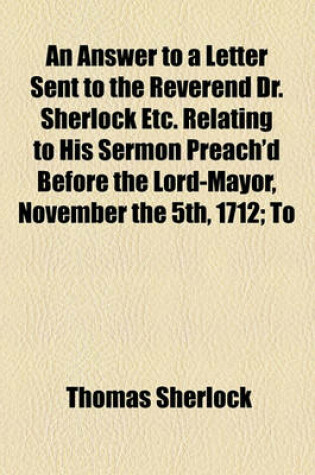 An Answer to a Letter Sent to the Reverend Dr. Sherlock Etc. Relating to His Sermon Preach'd Before the Lord-Mayor, November the 5th, 1712; To

Thomas Sherlock